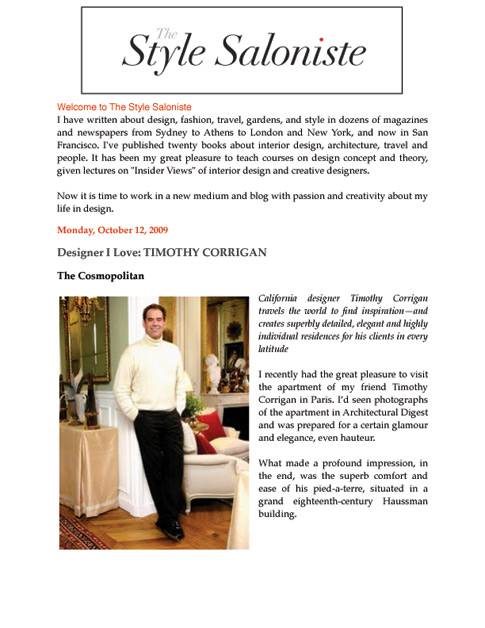 The
Style Saloniste

Welcome to The Style Saloniste
I have written about design, fashion, travel, gardens, and style in dozens of magazines and newspapers from Sydney to Athens to London and New York, and now in San Francisco. I've published twenty books about interior design, architecture, travel and people. It has been my great pleasure to teach courses on design concept and theory, given lectures on "Insider Views" of interior design and creative designers.

Now it is time to work in a new medium and blog with passion and creativity about my life in design.

Monday, October 12, 2009

Designer I Love: TIMOTHY CORRIGAN

The Cosmopolitan

California designer Timothy Corrigan travels the world to find inspiration—and creates superbly detailed, elegant and highly individual residences for his clients in every latitude

I recently had the great pleasure to visit the apartment of my friend Timothy Corrigan in Paris. I'd seen photographs of the apartment in Architectural Digest and was prepared for a certain glamour and elegance, even hauteur.

What made a profound impression, in the end, was the superb comfort and ease of his pied-a-terre, situated in a grand eighteenth-century Haussman building.